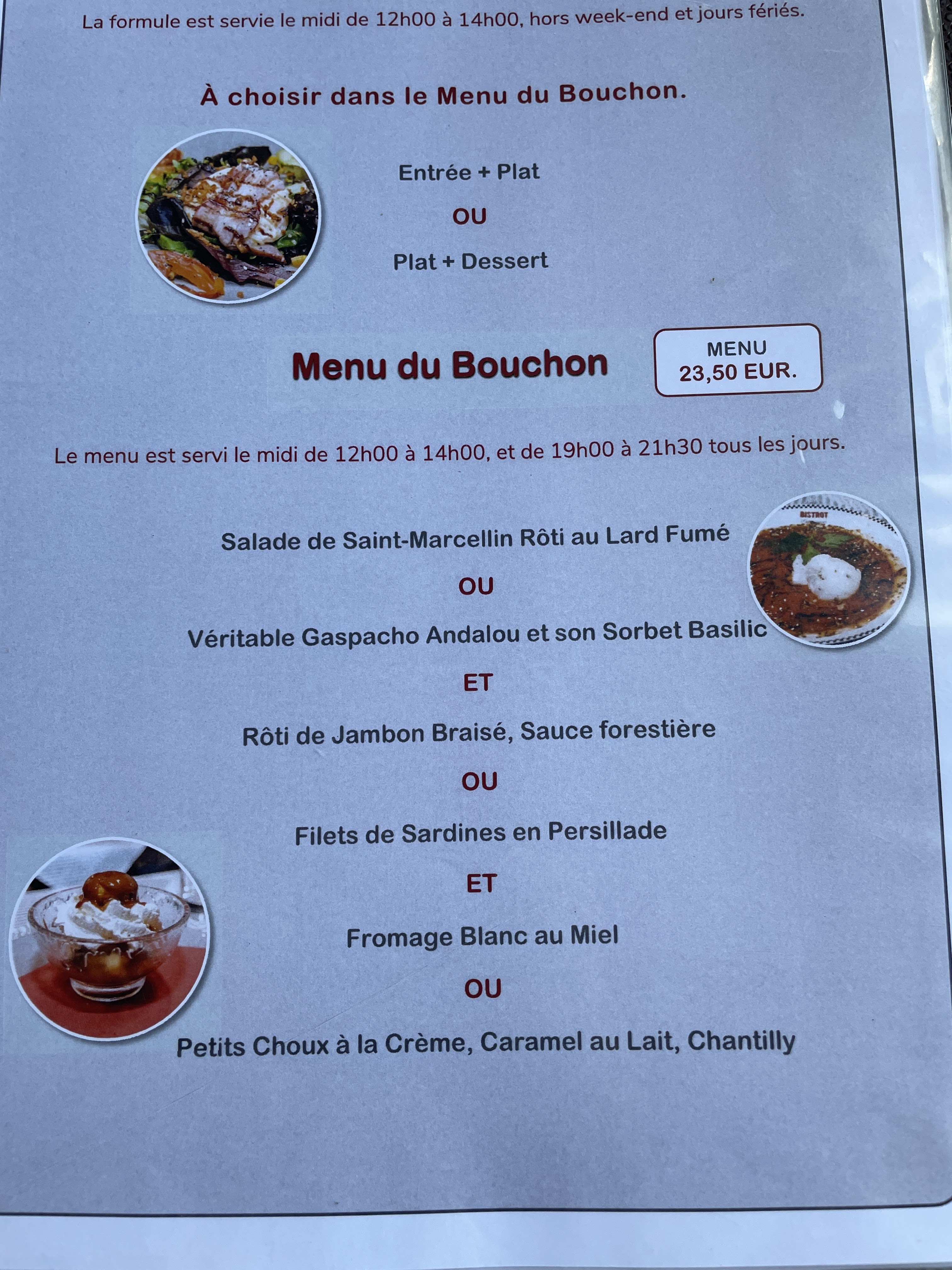 La formule est servie le midi de 12h00 à 14h00, hors week-end et jours fériés.

À choisir dans le Menu du Bouchon.

Entrée + Plat

OU

Plat + Dessert

Menu du Bouchon

MENU
23,50 EUR.

Le menu est servi le midi de 12h00 à 14h00, et de 19h00 à 21h30 tous les jours.

Salade de Saint-Marcellin Rôti au Lard Fumé

OU

Véritable Gaspacho Andalou et son Sorbet Basilic

ET

Rôti de Jambon Braisé, Sauce forestière

OU

Filets de Sardines en Persillade

ET

Fromage Blanc au Miel

OU

Petits Choux à la Crème, Caramel au Lait, Chantilly